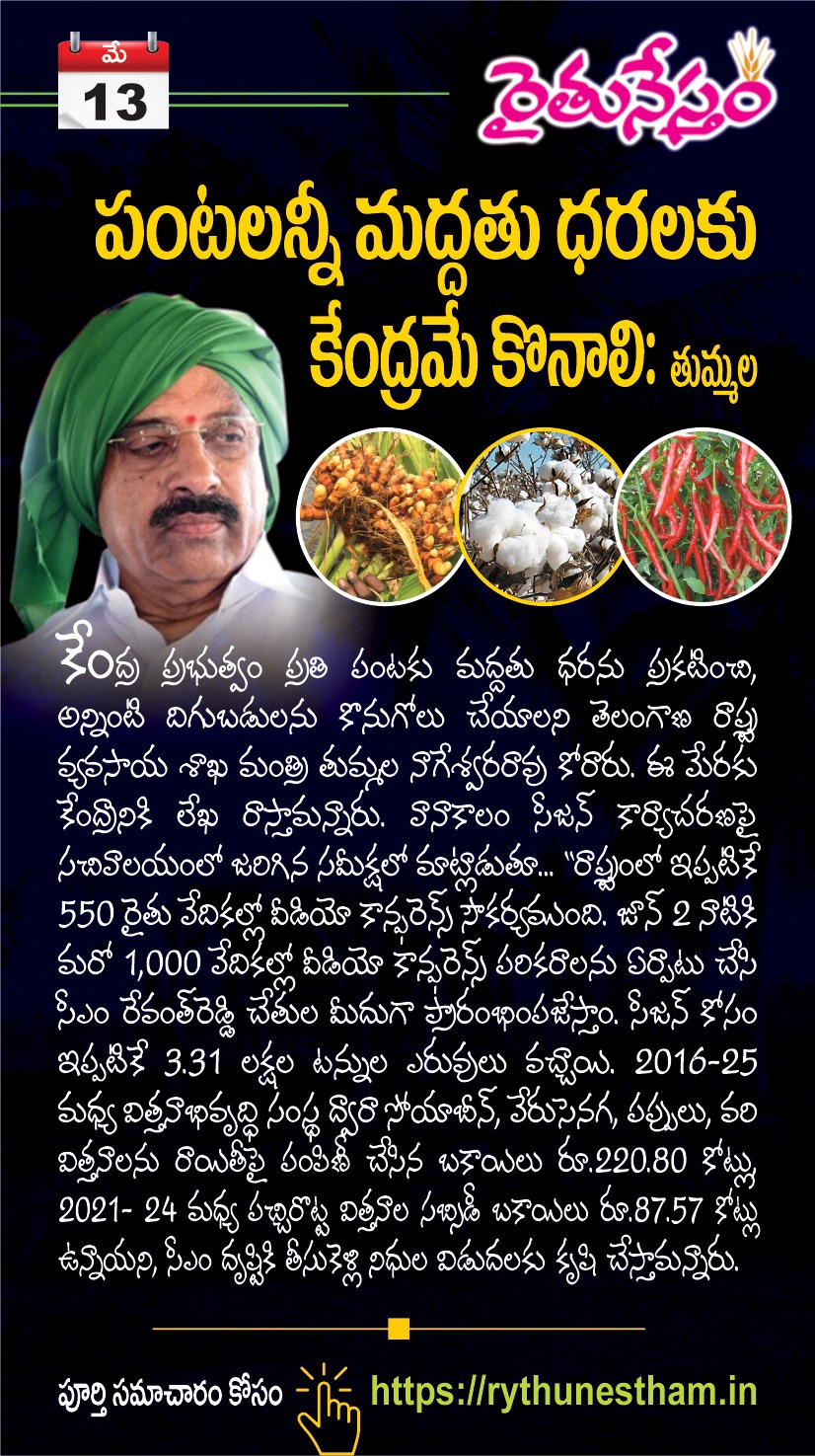 మే
13

రైతునేస్తం

పంటలన్నీ మద్దతు ధరలకు కేంద్రమే కొనాలి: తుమ్మల

కేంద్ర ప్రభుత్వం ప్రతి పంటకు మద్దతు ధరను ప్రకటించి, అన్నింటి దిగుబడులను కొనుగోలు చేయాలని తెలంగాణ రాష్ట్ర వ్యవసాయ శాఖ మంత్రి తుమ్మల నాగేశ్వరరావు కోరారు. ఈ మేరకు కేంద్రానికి లేఖ రాస్తామన్నారు. వానాకాలం సీజన్ కార్యాచరణపై సచివాలయంలో జరిగిన సమీక్షలో మాట్లాడుతూ... "రాష్ట్రంలో ఇప్పటికే 550 రైతు వేదికల్లో వీడియో కాన్ఫరెన్స్ సౌకర్యముంది. జూన్ 2 నాటికి మరో 1,000 వేదికల్లో వీడియో కాన్ఫరెన్స్ పరికరాలను ఏర్పాటు చేసి సీఎం రేవంత్‌రెడ్డి చేతుల మీదుగా ప్రారంభింపజేస్తాం. సీజన్ కోసం ఇప్పటికే 3.31 లక్షల టన్నుల ఎరువులు వచ్చాయి. 2016-25 మధ్య విత్తనాభివృద్ధి సంస్థ ద్వారా సోయాబీన్, వేరుసెనగ, పప్పులు, వరి విత్తనాలను రాయితీపై పంపిణీ చేసిన బకాయిలు రూ.220.80 కోట్లు, 2021- 24 మధ్య పచ్చిరొట్ట విత్తనాల సబ్సిడీ బకాయిలు రూ.87.57 కోట్లు ఉన్నాయని, సీఎం దృష్టికి తీసుకెళ్లి నిధుల విడుదలకు కృషి చేస్తామన్నారు.

పూర్తి సమాచారం కోసం https://rythunestham.in